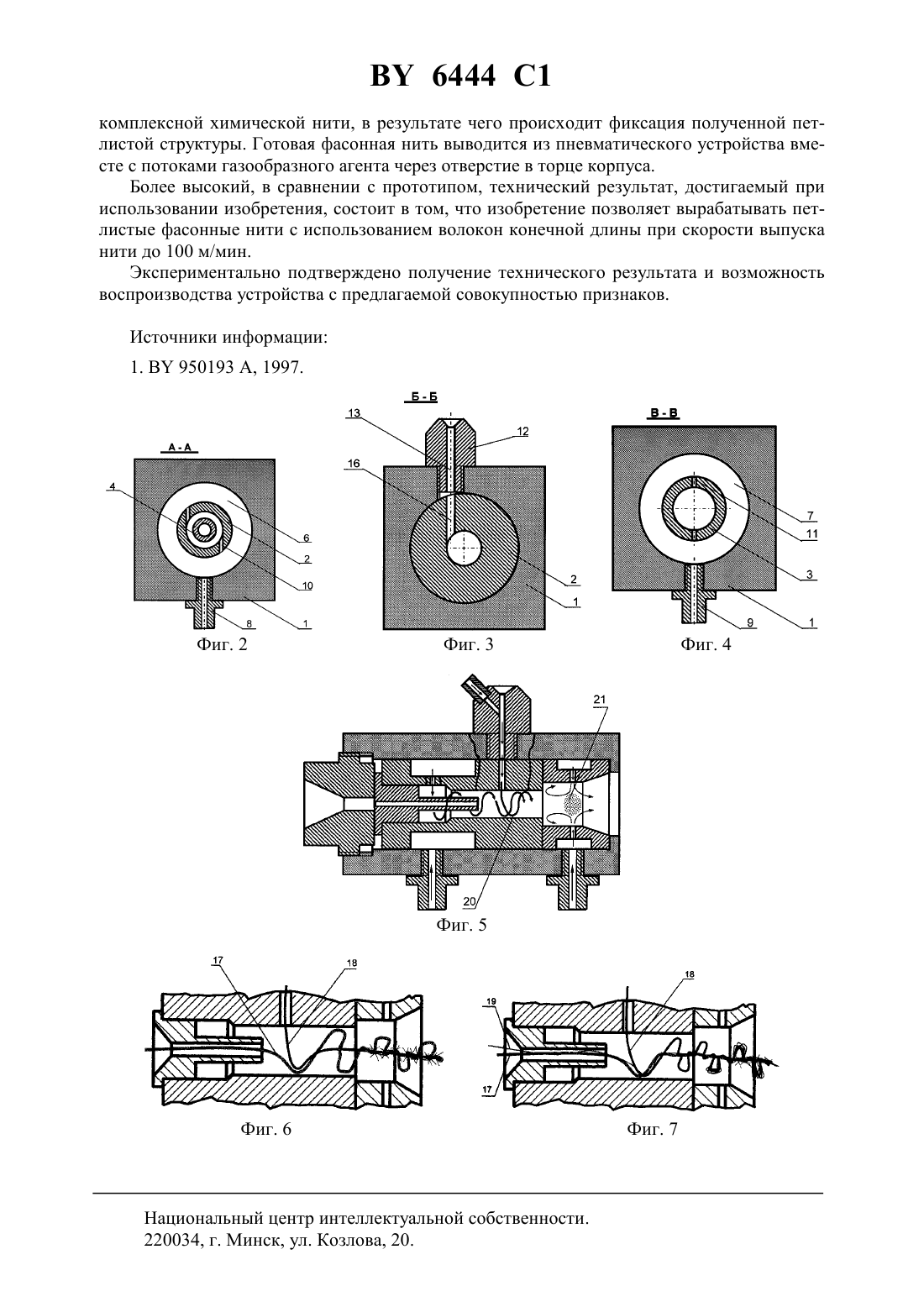 BY 6444 C1

комплексной химической нити, в результате чего происходит фиксация полученной петлистой структуры. Готовая фасонная нить выводится из пневматического устройства вместе с потоками газообразного агента через отверстие в торце корпуса.

Более высокий, в сравнении с прототипом, технический результат, достигаемый при использовании изобретения, состоит в том, что изобретение позволяет вырабатывать петлистые фасонные нити с использованием волокон конечной длины при скорости выпуска нити до 100 м/мин.

Экспериментально подтверждено получение технического результата и возможность воспроизводства устройства с предлагаемой совокупностью признаков.

Источники информации:

1. BY 950193 A, 1997.

А - А
4
6
2
10
8
1
Фиг. 2

Б - Б
13
12
16
2
1
Фиг. 3

В - В
7
11
3
9
1
Фиг. 4

21
20
Фиг. 5

17
18
Фиг. 6

19
18
17
Фиг. 7

Национальный центр интеллектуальной собственности.
220034, г. Минск, ул. Козлова, 20.